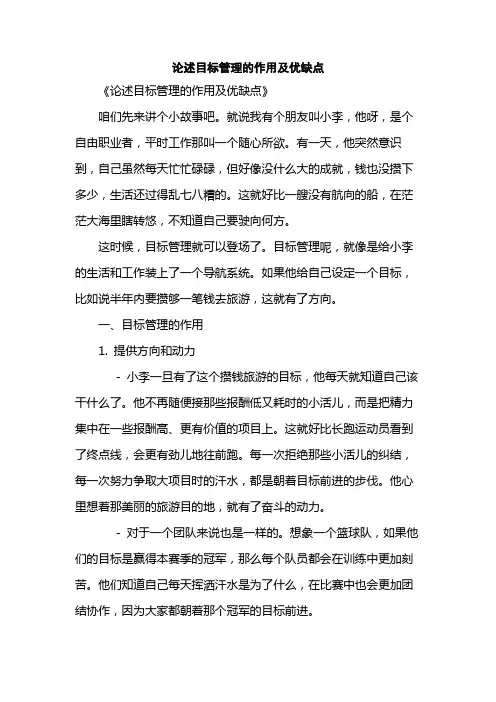 论述目标管理的作用及优缺点

《论述目标管理的作用及优缺点》

咱们先来讲个小故事吧。就说我有个朋友叫小李，他呀，是个自由职业者，平时工作那叫一个随心所欲。有一天，他突然意识到，自己虽然每天忙忙碌碌，但好像没什么大的成就，钱也没攒下多少，生活还过得乱七八糟的。这就好比一艘没有航向的船，在茫茫大海里瞎转悠，不知道自己要驶向何方。

这时候，目标管理就可以登场了。目标管理呢，就像是给小李的生活和工作装上了一个导航系统。如果他给自己设定一个目标，比如说半年内要攒够一笔钱去旅游，这就有了方向。

一、目标管理的作用

1. 提供方向和动力

- 小李一旦有了这个攒钱旅游的目标，他每天就知道自己该干什么了。他不再随便接那些报酬低又耗时的小活儿，而是把精力集中在一些报酬高、更有价值的项目上。这就好比长跑运动员看到了终点线，会更有劲儿地往前跑。每一次拒绝那些小活儿的纠结，每一次努力争取大项目时的汗水，都是朝着目标前进的步伐。他心里想着那美丽的旅游目的地，就有了奋斗的动力。

- 对于一个团队来说也是一样的。想象一个篮球队，如果他们的目标是赢得本赛季的冠军，那么每个队员都会在训练中更加刻苦。他们知道自己每天挥洒汗水是为了什么，在比赛中也会更加团结协作，因为大家都朝着那个冠军的目标前进。